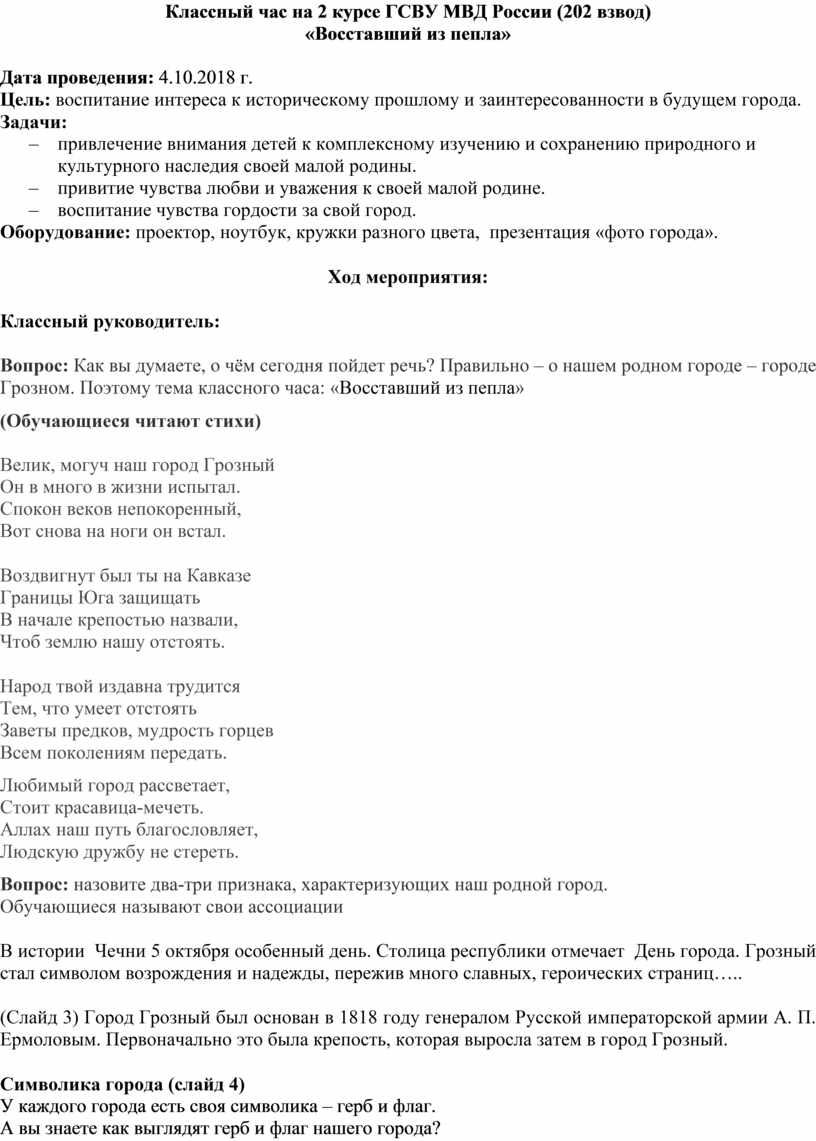 Классный час на 2 курсе ГСВУ МВД России (202 взвод)
«Восставший из пепла»

Дата проведения: 4.10.2018 г.
Цель: воспитание интереса к историческому прошлому и заинтересованности в будущем города.
Задачи:
– привлечение внимания детей к комплексному изучению и сохранению природного и культурного наследия своей малой родины.
– привитие чувства любви и уважения к своей малой родине.
– воспитание чувства гордости за свой город.
Оборудование: проектор, ноутбук, кружки разного цвета, презентация «фото города».

Ход мероприятия:

Классный руководитель:

Вопрос: Как вы думаете, о чём сегодня пойдет речь? Правильно – о нашем родном городе – городе Грозном. Поэтому тема классного часа: «Восставший из пепла»

(Обучающиеся читают стихи)

Велик, могуч наш город Грозный
Он в много в жизни испытал.
Спокон веков непокоренный,
Вот снова на ноги он встал.

Воздвигнут был ты на Кавказе
Границы Юга защищать
В начале крепостью назвали,
Чтоб землю нашу отстоять.

Народ твой издавна трудится
Тем, что умеет отстоять
Заветы предков, мудрость горцев
Всем поколениям передать.

Любимый город рассветает,
Стоит красавица-мечеть.
Аллах наш путь благословляет,
Людскую дружбу не стереть.

Вопрос: назовите два-три признака, характеризующих наш родной город.
Обучающиеся называют свои ассоциации

В истории Чечни 5 октября особенный день. Столица республики отмечает День города. Грозный стал символом возрождения и надежды, пережив много славных, героических страниц…..

(Слайд 3) Город Грозный был основан в 1818 году генералом Русской императорской армии А. П. Ермоловым. Первоначально это была крепость, которая выросла затем в город Грозный.

Символика города (слайд 4)
У каждого города есть своя символика – герб и флаг.
А вы знаете как выглядят герб и флаг нашего города?